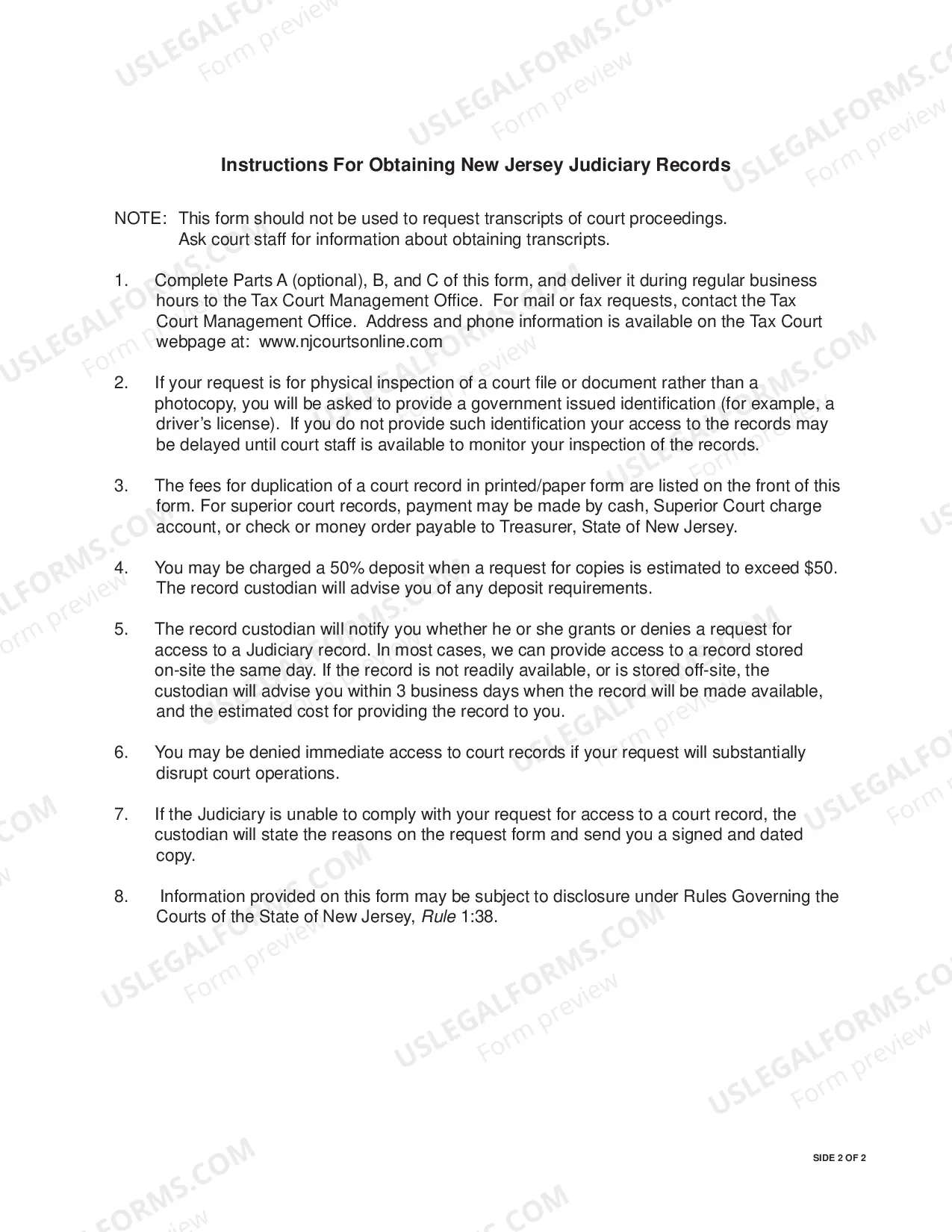 Instructions For Obtaining New Jersey Judiciary Records

NOTE: This form should not be used to request transcripts of court proceedings. Ask court staff for information about obtaining transcripts.

1. Complete Parts A (optional), B, and C of this form, and deliver it during regular business hours to the Tax Court Management Office. For mail or fax requests, contact the Tax Court Management Office. Address and phone information is available on the Tax Court webpage at: www.njcourtsonline.com

2. If your request is for physical inspection of a court file or document rather than a photocopy, you will be asked to provide a government issued identification (for example, a driver's license). If you do not provide such identification your access to the records may be delayed until court staff is available to monitor your inspection of the records.

3. The fees for duplication of a court record in printed/paper form are listed on the front of this form. For superior court records, payment may be made by cash, Superior Court charge account, or check or money order payable to Treasurer, State of New Jersey.

4. You may be charged a 50% deposit when a request for copies is estimated to exceed $50. The record custodian will advise you of any deposit requirements.

5. The record custodian will notify you whether he or she grants or denies a request for access to a Judiciary record. In most cases, we can provide access to a record stored on-site the same day. If the record is not readily available, or is stored off-site, the custodian will advise you within 3 business days when the record will be made available, and the estimated cost for providing the record to you.

6. You may be denied immediate access to court records if your request will substantially disrupt court operations.

7. If the Judiciary is unable to comply with your request for access to a court record, the custodian will state the reasons on the request form and send you a signed and dated copy.

8. Information provided on this form may be subject to disclosure under Rules Governing the Courts of the State of New Jersey, Rule 1:38.

SIDE 2 OF 2

USLEGALFORMS.COM
Form preview